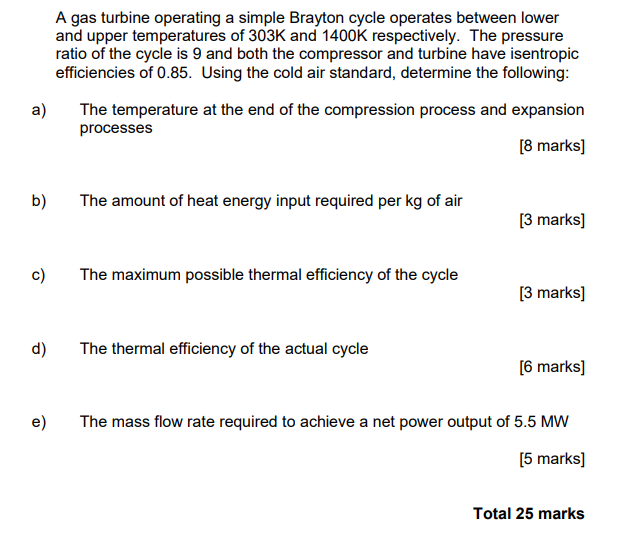 A gas turbine operating a simple Brayton cycle operates between lower and upper temperatures of 303K and 1400K respectively. The pressure ratio of the cycle is 9 and both the compressor and turbine have isentropic efficiencies of 0.85. Using the cold air standard, determine the following:

a) The temperature at the end of the compression process and expansion processes

[8 marks]

b) The amount of heat energy input required per kg of air

[3 marks]

c) The maximum possible thermal efficiency of the cycle

[3 marks]

d) The thermal efficiency of the actual cycle

[6 marks]

e) The mass flow rate required to achieve a net power output of 5.5 MW

[5 marks]

Total 25 marks